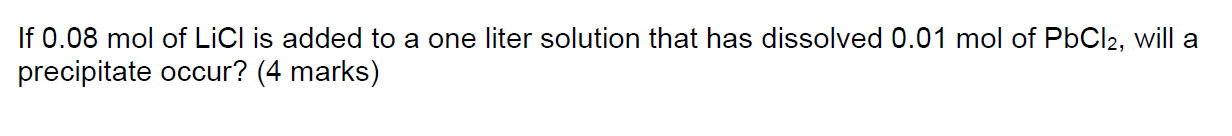 If 0.08 mol of LiCl is added to a one liter solution that has dissolved 0.01 mol of $PbCl_2$, will a precipitate occur? (4 marks)